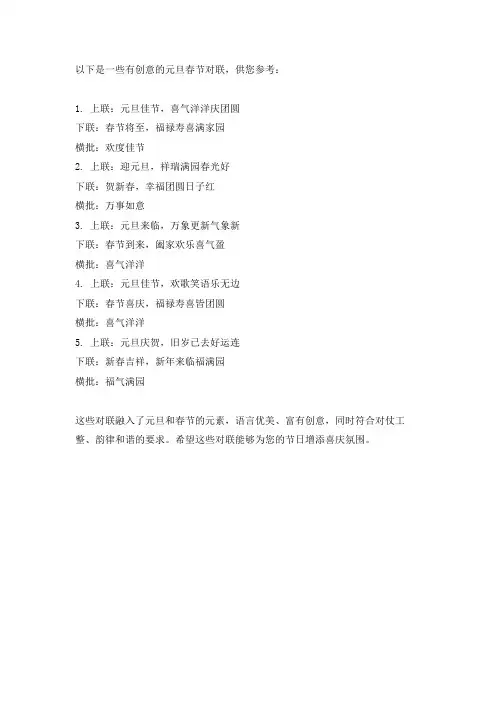 以下是一些有创意的元旦春节对联，供您参考：

1. 上联：元旦佳节，喜气洋洋庆团圆
下联：春节将至，福禄寿喜满家园
横批：欢度佳节
2. 上联：迎元旦，祥瑞满园春光好
下联：贺新春，幸福团圆日子红
横批：万事如意
3. 上联：元旦来临，万象更新气象新
下联：春节到来，阖家欢乐喜气盈
横批：喜气洋洋
4. 上联：元旦佳节，欢歌笑语乐无边
下联：春节喜庆，福禄寿喜皆团圆
横批：喜气洋洋
5. 上联：元旦庆贺，旧岁已去好运连
下联：新春吉祥，新年来临福满园
横批：福气满园

这些对联融入了元旦和春节的元素，语言优美、富有创意，同时符合对仗工整、韵律和谐的要求。希望这些对联能够为您的节日增添喜庆氛围。